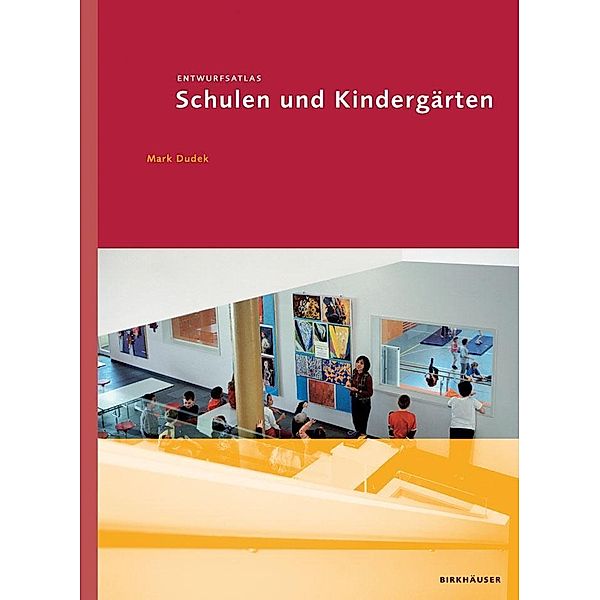 ENTWURFSATLAS
Schulen und Kindergärten

Mark Dudek

BIRKHÄUSER